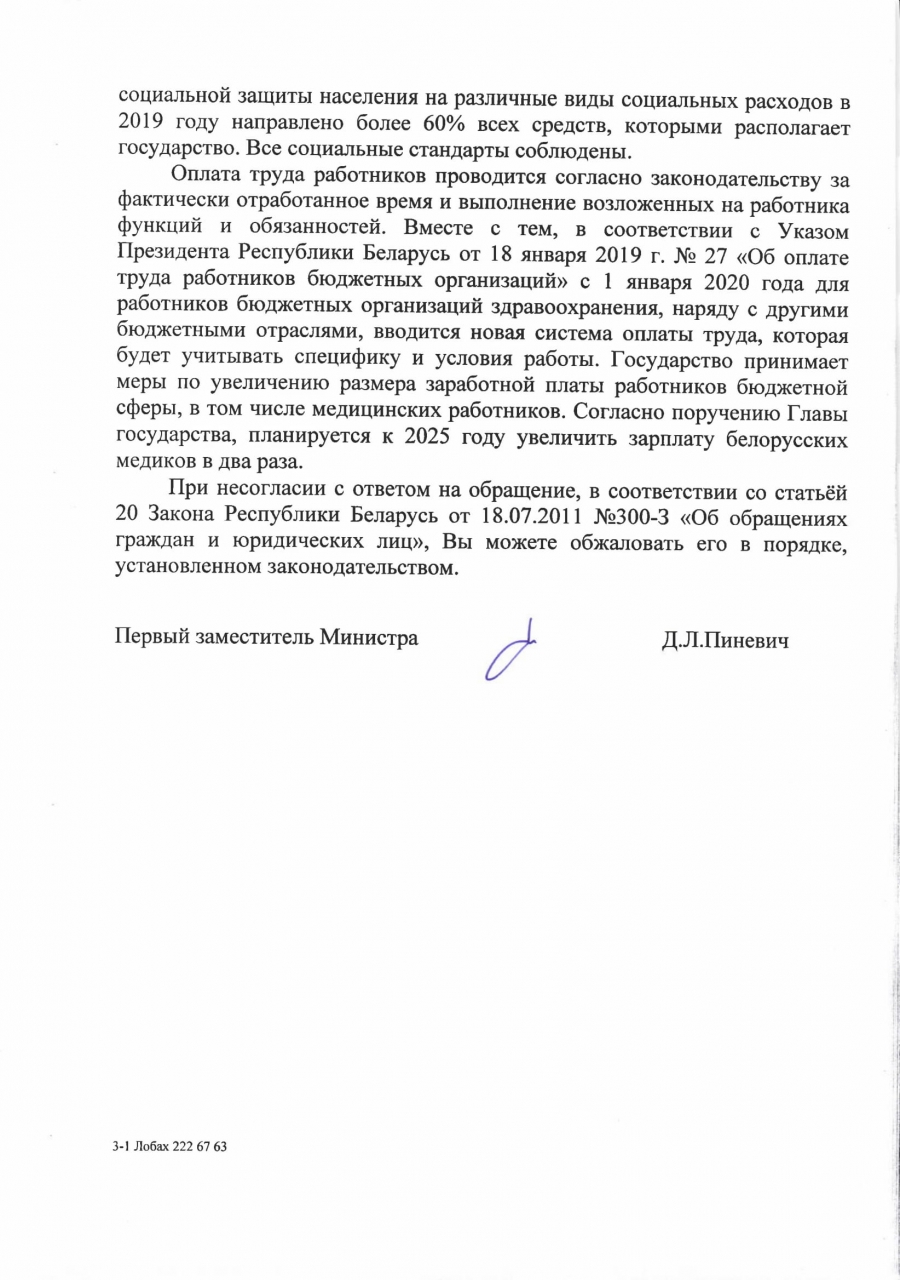 социальной защиты населения на различные виды социальных расходов в 2019 году направлено более 60% всех средств, которыми располагает государство. Все социальные стандарты соблюдены.

Оплата труда работников проводится согласно законодательству за фактически отработанное время и выполнение возложенных на работника функций и обязанностей. Вместе с тем, в соответствии с Указом Президента Республики Беларусь от 18 января 2019 г. № 27 «Об оплате труда работников бюджетных организаций» с 1 января 2020 года для работников бюджетных организаций здравоохранения, наряду с другими бюджетными отраслями, вводится новая система оплаты труда, которая будет учитывать специфику и условия работы. Государство принимает меры по увеличению размера заработной платы работников бюджетной сферы, в том числе медицинских работников. Согласно поручению Главы государства, планируется к 2025 году увеличить зарплату белорусских медиков в два раза.

При несогласии с ответом на обращение, в соответствии со статьёй 20 Закона Республики Беларусь от 18.07.2011 №300-З «Об обращениях граждан и юридических лиц», Вы можете обжаловать его в порядке, установленном законодательством.

Первый заместитель Министра Д.Л.Пиневич

3-1 Лобах 222 67 63